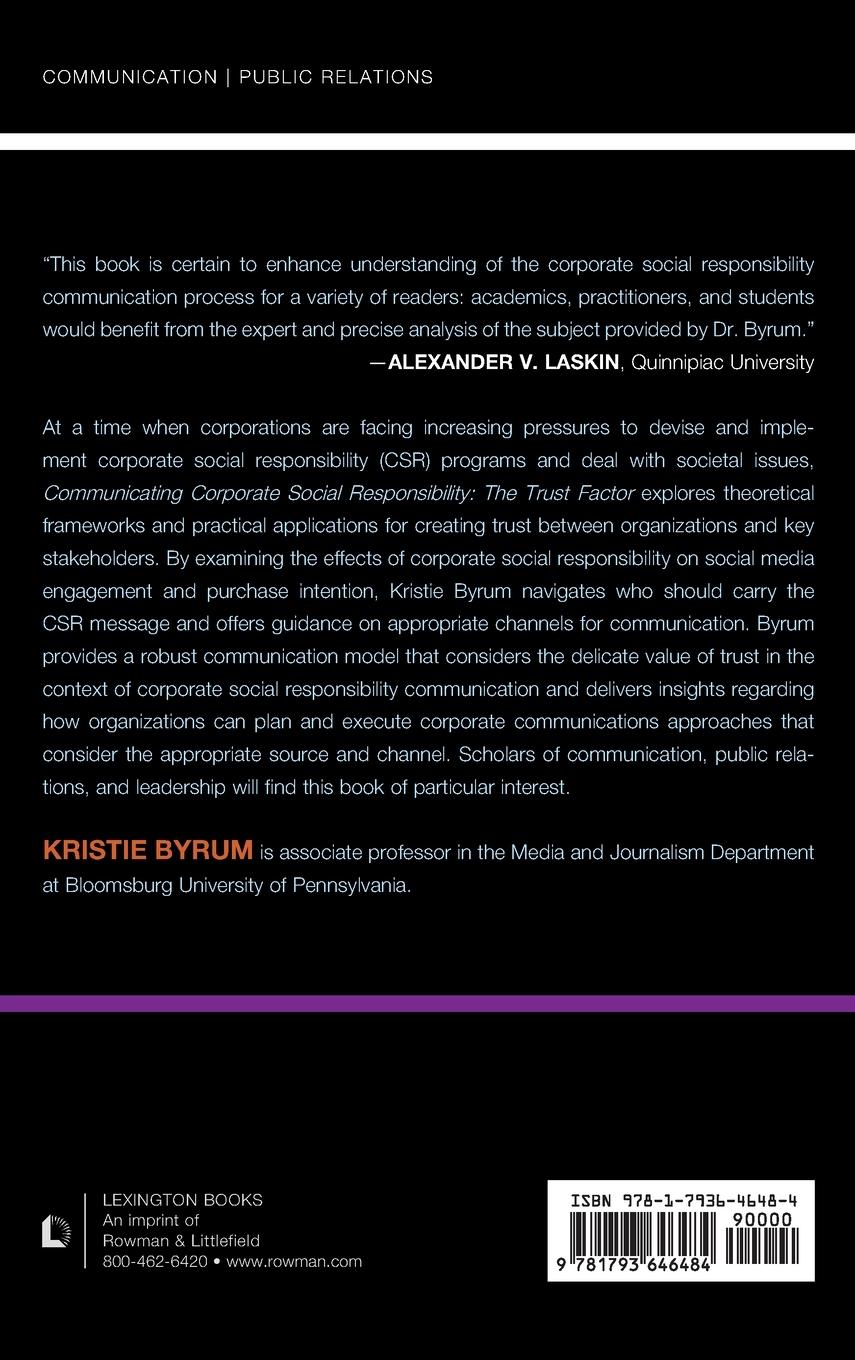 COMMUNICATION | PUBLIC RELATIONS

"This book is certain to enhance understanding of the corporate social responsibility communication process for a variety of readers: academics, practitioners, and students would benefit from the expert and precise analysis of the subject provided by Dr. Byrum."
—ALEXANDER V. LASKIN, Quinnipiac University

At a time when corporations are facing increasing pressures to devise and implement corporate social responsibility (CSR) programs and deal with societal issues, Communicating Corporate Social Responsibility: The Trust Factor explores theoretical frameworks and practical applications for creating trust between organizations and key stakeholders. By examining the effects of corporate social responsibility on social media engagement and purchase intention, Kristie Byrum navigates who should carry the CSR message and offers guidance on appropriate channels for communication. Byrum provides a robust communication model that considers the delicate value of trust in the context of corporate social responsibility communication and delivers insights regarding how organizations can plan and execute corporate communications approaches that consider the appropriate source and channel. Scholars of communication, public relations, and leadership will find this book of particular interest.

KRISTIE BYRUM is associate professor in the Media and Journalism Department at Bloomsburg University of Pennsylvania.

LEXINGTON BOOKS
An imprint of
Rowman & Littlefield
800-462-6420 • www.rowman.com

ISBN 978-1-7936-4648-4
90000
9 781793 646484